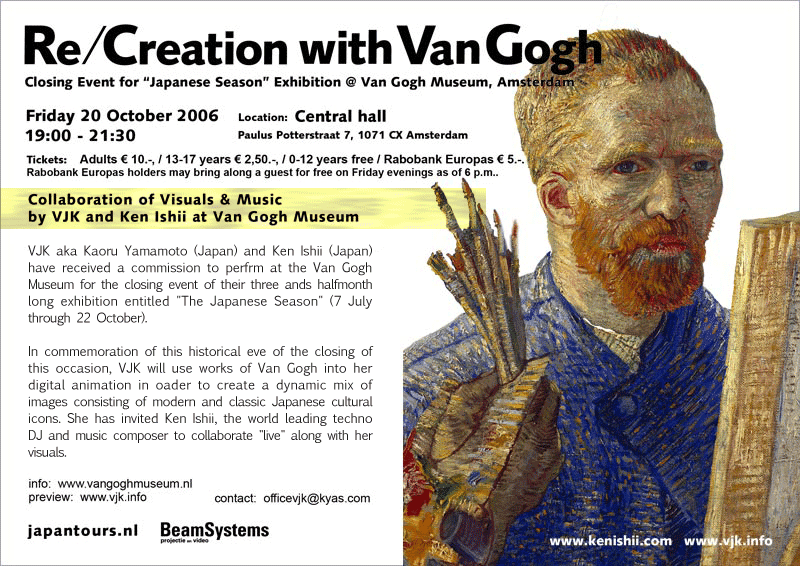 Re/Creation with Van Gogh

Closing Event for "Japanese Season" Exhibition @ Van Gogh Museum, Amsterdam

Friday 20 October 2006
19:00 - 21:30

Location: Central hall
Paulus Potterstraat 7, 1071 CX Amsterdam

Tickets: Adults € 10.-, / 13-17 years € 2,50.-, / 0-12 years free / Rabobank Europas € 5.-.
Rabobank Europas holders may bring along a guest for free on Friday evenings as of 6 p.m..

Collaboration of Visuals & Music by VJK and Ken Ishii at Van Gogh Museum

VJK aka Kaoru Yamamoto (Japan) and Ken Ishii (Japan) have received a commission to perfrm at the Van Gogh Museum for the closing event of their three ands halfmonth long exhibition entitled "The Japanese Season" (7 July through 22 October).

In commemoration of this historical eve of the closing of this occasion, VJK will use works of Van Gogh into her digital animation in oader to create a dynamic mix of images consisting of modern and classic Japanese cultural icons. She has invited Ken Ishii, the world leading techno DJ and music composer to collaborate "live" along with her visuals.

info: www.vangoghmuseum.nl
preview: www.vjk.info

contact: officevjk@kyas.com

japantours.nl

BeamSystems
projectie en video

www.kenishii.com www.vjk.info